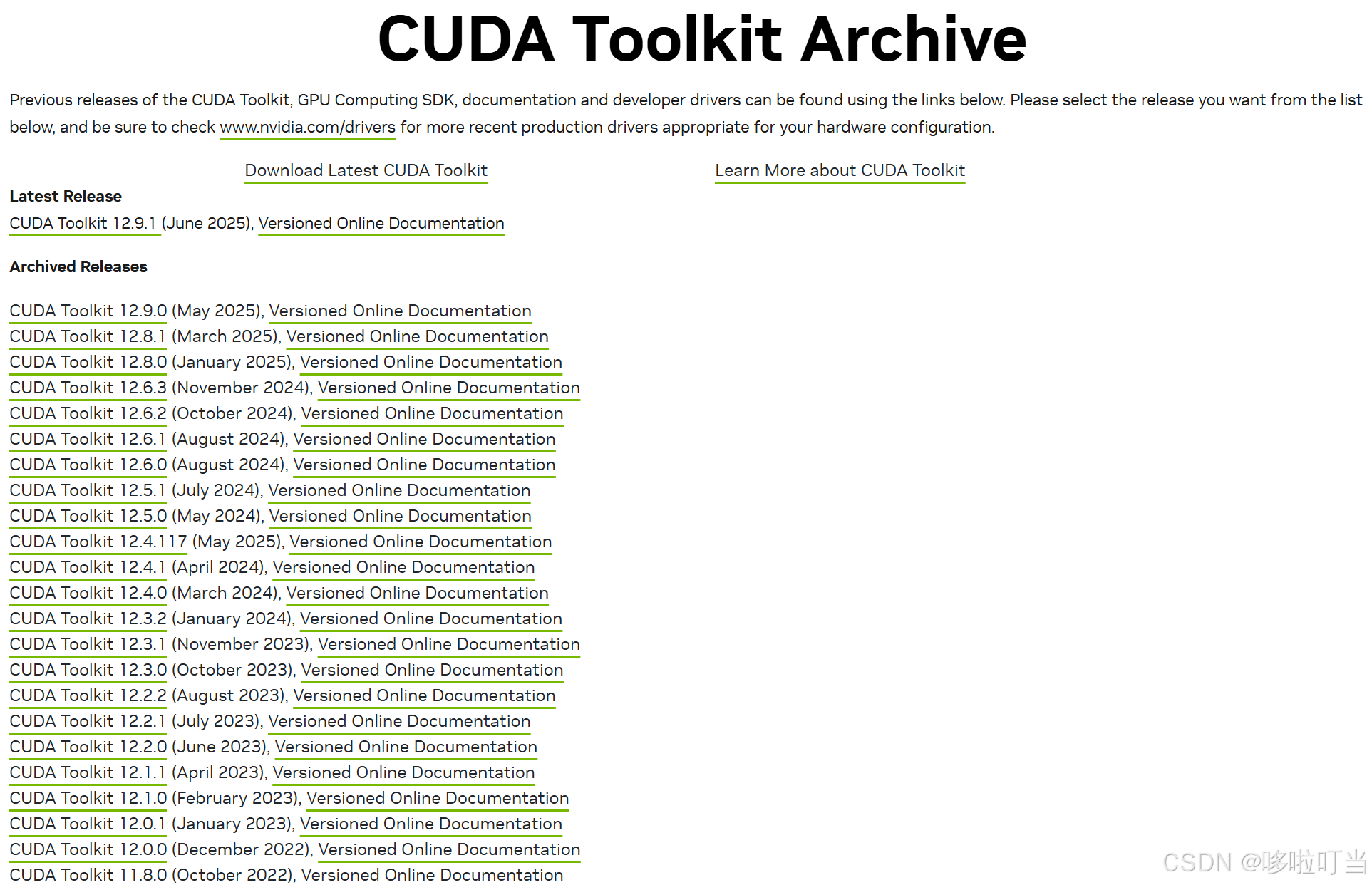 CUDA Toolkit Archive

Previous releases of the CUDA Toolkit, GPU Computing SDK, documentation and developer drivers can be found using the links below. Please select the release you want from the list below, and be sure to check www.nvidia.com/drivers for more recent production drivers appropriate for your hardware configuration.

Download Latest CUDA Toolkit

Learn More about CUDA Toolkit

Latest Release

CUDA Toolkit 12.9.1 (June 2025), Versioned Online Documentation

Archived Releases

CUDA Toolkit 12.9.0 (May 2025), Versioned Online Documentation
CUDA Toolkit 12.8.1 (March 2025), Versioned Online Documentation
CUDA Toolkit 12.8.0 (January 2025), Versioned Online Documentation
CUDA Toolkit 12.6.3 (November 2024), Versioned Online Documentation
CUDA Toolkit 12.6.2 (October 2024), Versioned Online Documentation
CUDA Toolkit 12.6.1 (August 2024), Versioned Online Documentation
CUDA Toolkit 12.6.0 (August 2024), Versioned Online Documentation
CUDA Toolkit 12.5.1 (July 2024), Versioned Online Documentation
CUDA Toolkit 12.5.0 (May 2024), Versioned Online Documentation
CUDA Toolkit 12.4.117 (May 2025), Versioned Online Documentation
CUDA Toolkit 12.4.1 (April 2024), Versioned Online Documentation
CUDA Toolkit 12.4.0 (March 2024), Versioned Online Documentation
CUDA Toolkit 12.3.2 (January 2024), Versioned Online Documentation
CUDA Toolkit 12.3.1 (November 2023), Versioned Online Documentation
CUDA Toolkit 12.3.0 (October 2023), Versioned Online Documentation
CUDA Toolkit 12.2.2 (August 2023), Versioned Online Documentation
CUDA Toolkit 12.2.1 (July 2023), Versioned Online Documentation
CUDA Toolkit 12.2.0 (June 2023), Versioned Online Documentation
CUDA Toolkit 12.1.1 (April 2023), Versioned Online Documentation
CUDA Toolkit 12.1.0 (February 2023), Versioned Online Documentation
CUDA Toolkit 12.0.1 (January 2023), Versioned Online Documentation
CUDA Toolkit 12.0.0 (December 2022), Versioned Online Documentation
CUDA Toolkit 11.8.0 (October 2022), Versioned Online Documentation

CSDN @哆啦叮当